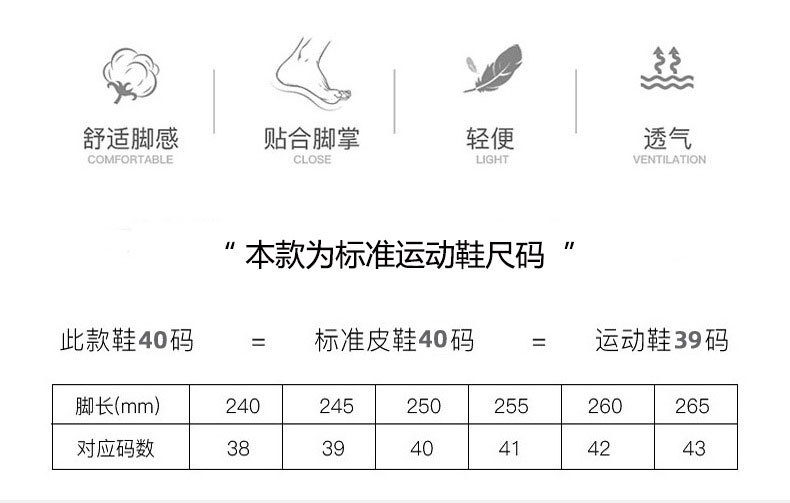 舒适脚感
COMFORTABLE

贴合脚掌
CLOSE

轻便
LIGHT

透气
VENTILATION

“本款为标准运动鞋尺码”

此款鞋40码 = 标准皮鞋40码 = 运动鞋39码

| 脚长(mm) | 240 | 245 | 250 | 255 | 260 | 265 |
|---|---|---|---|---|---|---|
| 对应码数 | 38 | 39 | 40 | 41 | 42 | 43 |